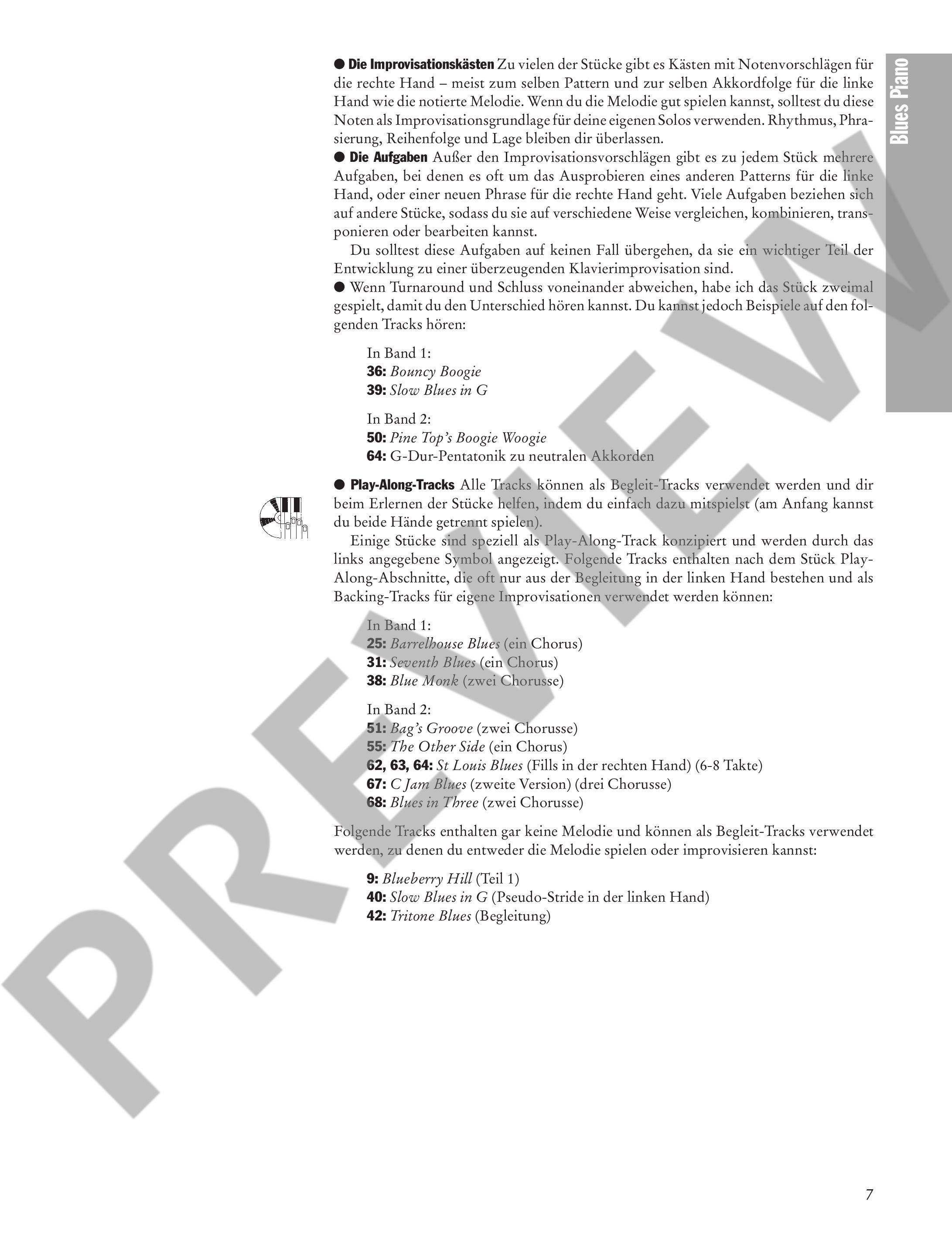 Blues Piano

• Die Improvisationskästen Zu vielen der Stücke gibt es Kästen mit Notenvorschlägen für die rechte Hand – meist zum selben Pattern und zur selben Akkordfolge für die linke Hand wie die notierte Melodie. Wenn du die Melodie gut spielen kannst, solltest du diese Noten als Improvisationsgrundlage für deine eigenen Solos verwenden. Rhythmus, Phrasierung, Reihenfolge und Lage bleiben dir überlassen.

• Die Aufgaben Außer den Improvisationsvorschlägen gibt es zu jedem Stück mehrere Aufgaben, bei denen es oft um das Ausprobieren eines anderen Patterns für die linke Hand, oder einer neuen Phrase für die rechte Hand geht. Viele Aufgaben beziehen sich auf andere Stücke, sodass du sie auf verschiedene Weise vergleichen, kombinieren, transponieren oder bearbeiten kannst.

Du solltest diese Aufgaben auf keinen Fall übergehen, da sie ein wichtiger Teil der Entwicklung zu einer überzeugenden Klavierimprovisation sind.

• Wenn Turnaround und Schluss voneinander abweichen, habe ich das Stück zweimal gespielt, damit du den Unterschied hören kannst. Du kannst jedoch Beispiele auf den folgenden Tracks hören:

In Band 1:
36: Bouncy Boogie
39: Slow Blues in G

In Band 2:
50: Pine Top's Boogie Woogie
64: G-Dur-Pentatonik zu neutralen Akkorden

• Play-Along-Tracks Alle Tracks können als Begleit-Tracks verwendet werden und dir beim Erlernen der Stücke helfen, indem du einfach dazu mitspielst (am Anfang kannst du beide Hände getrennt spielen).

Einige Stücke sind speziell als Play-Along-Track konzipiert und werden durch das links angegebene Symbol angezeigt. Folgende Tracks enthalten nach dem Stück Play-Along-Abschnitte, die oft nur aus der Begleitung in der linken Hand bestehen und als Backing-Tracks für eigene Improvisationen verwendet werden können:

In Band 1:
25: Barrelhouse Blues (ein Chorus)
31: Seventh Blues (ein Chorus)
38: Blue Monk (zwei Chorusse)

In Band 2:
51: Bag's Groove (zwei Chorusse)
55: The Other Side (ein Chorus)
62, 63, 64: St Louis Blues (Fills in der rechten Hand) (6-8 Takte)
67: C Jam Blues (zweite Version) (drei Chorusse)
68: Blues in Three (zwei Chorusse)

Folgende Tracks enthalten gar keine Melodie und können als Begleit-Tracks verwendet werden, zu denen du entweder die Melodie spielen oder improvisieren kannst:

9: Blueberry Hill (Teil 1)
40: Slow Blues in G (Pseudo-Stride in der linken Hand)
42: Tritone Blues (Begleitung)

7

PREVIEW